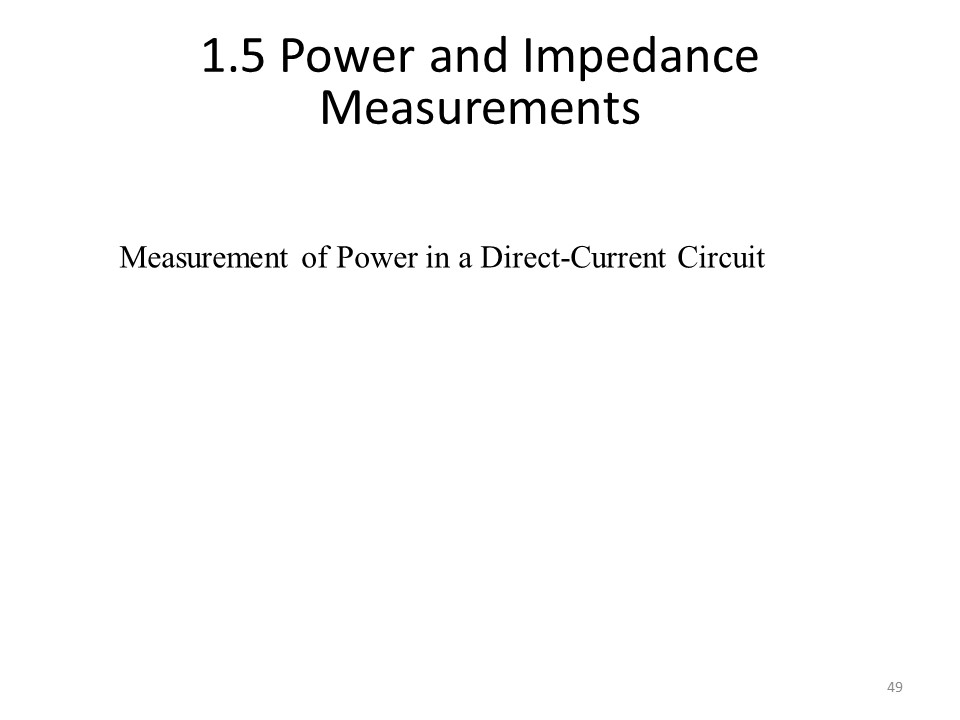 1.5 Power and Impedance Measurements

Measurement of Power in a Direct-Current Circuit

49